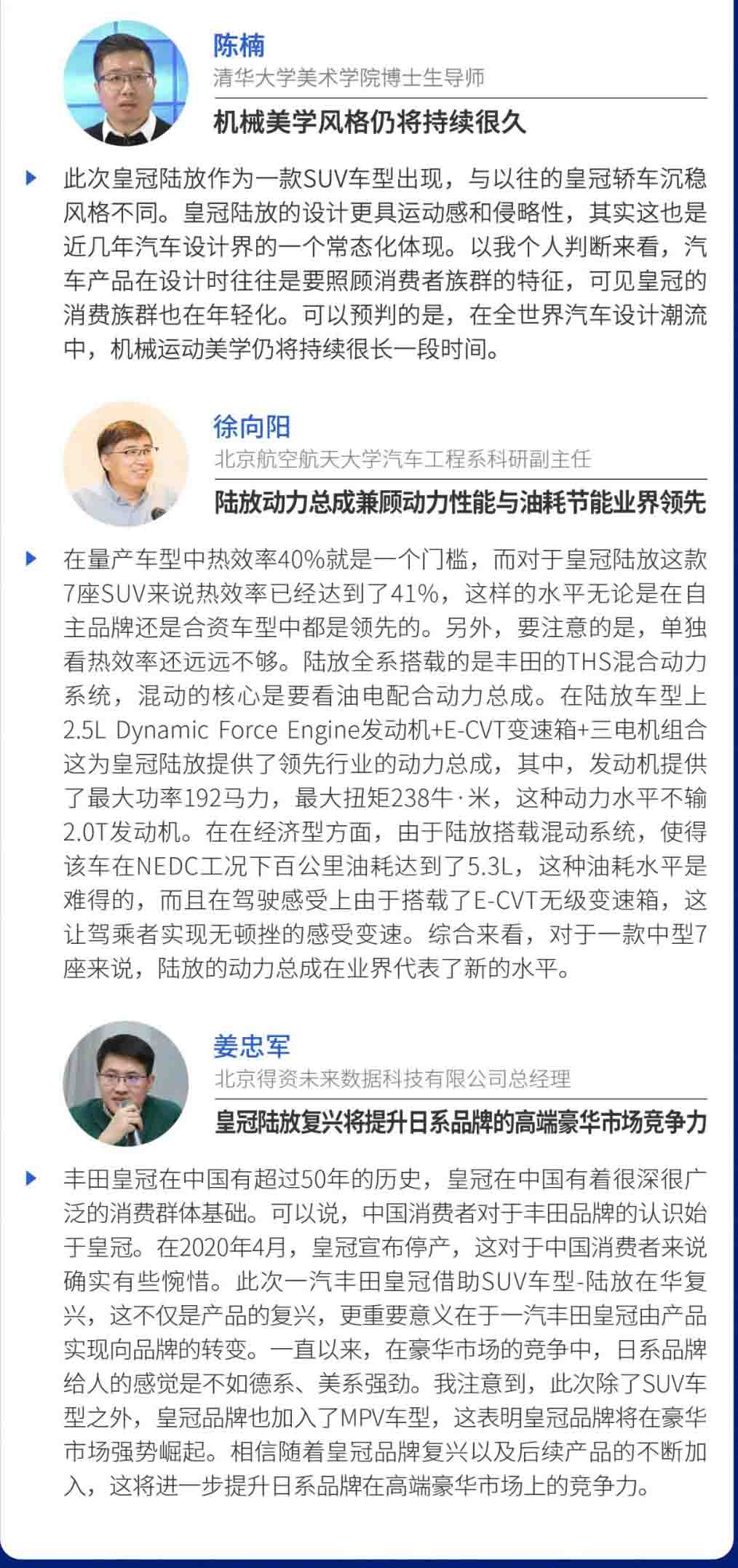 陈楠
清华大学美术学院博士生导师
机械美学风格仍将持续很久

此次皇冠陆放作为一款SUV车型出现，与以往的皇冠轿车沉稳风格不同。皇冠陆放的设计更具运动感和侵略性，其实这也是近几年汽车设计界的一个常态化体现。以我个人判断来看，汽车产品在设计时往往是要照顾消费者族群的特征，可见皇冠的消费族群也在年轻化。可以预判的是，在全世界汽车设计潮流中，机械运动美学仍将持续很长一段时间。

徐向阳
北京航空航天大学汽车工程系科研副主任
陆放动力总成兼顾动力性能与油耗节能业界领先

在量产车型中热效率40%就是一个门槛，而对于皇冠陆放这款7座SUV来说热效率已经达到了41%，这样的水平无论是在自主品牌还是合资车型中都是领先的。另外，要注意的是，单独看热效率还远远不够。陆放全系搭载的是丰田的THS混合动力系统，混动的核心是要看油电配合动力总成。在陆放车型上2.5L Dynamic Force Engine发动机+E-CVT变速箱+三电机组合这为皇冠陆放提供了领先行业的动力总成，其中，发动机提供了最大功率192马力，最大扭矩238牛·米，这种动力水平不输2.0T发动机。在在经济型方面，由于陆放搭载混动系统，使得该车在NEDC工况下百公里油耗达到了5.3L，这种油耗水平是难得的，而且在驾驶感受上由于搭载了E-CVT无级变速箱，这让驾乘者实现无顿挫的感受变速。综合来看，对于一款中型7座来说，陆放的动力总成在业界代表了新的水平。

姜忠军
北京得资未来数据科技有限公司总经理
皇冠陆放复兴将提升日系品牌的高端豪华市场竞争力

丰田皇冠在中国有超过50年的历史，皇冠在中国有着很深很广泛的消费群体基础。可以说，中国消费者对于丰田品牌的认识始于皇冠。在2020年4月，皇冠宣布停产，这对于中国消费者来说确实有些惋惜。此次一汽丰田皇冠借助SUV车型-陆放在华复兴，这不仅是产品的复兴，更重要意义在于一汽丰田皇冠由产品实现向品牌的转变。一直以来，在豪华市场的竞争中，日系品牌给人的感觉是不如德系、美系强劲。我注意到，此次除了SUV车型之外，皇冠品牌也加入了MPV车型，这表明皇冠品牌将在豪华市场强势崛起。相信随着皇冠品牌复兴以及后续产品的不断加入，这将进一步提升日系品牌在高端豪华市场上的竞争力。